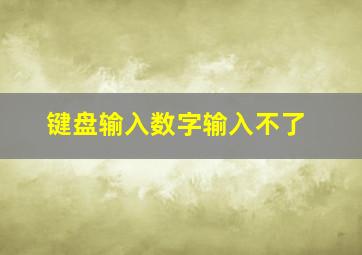 键盘输入数字输入不了